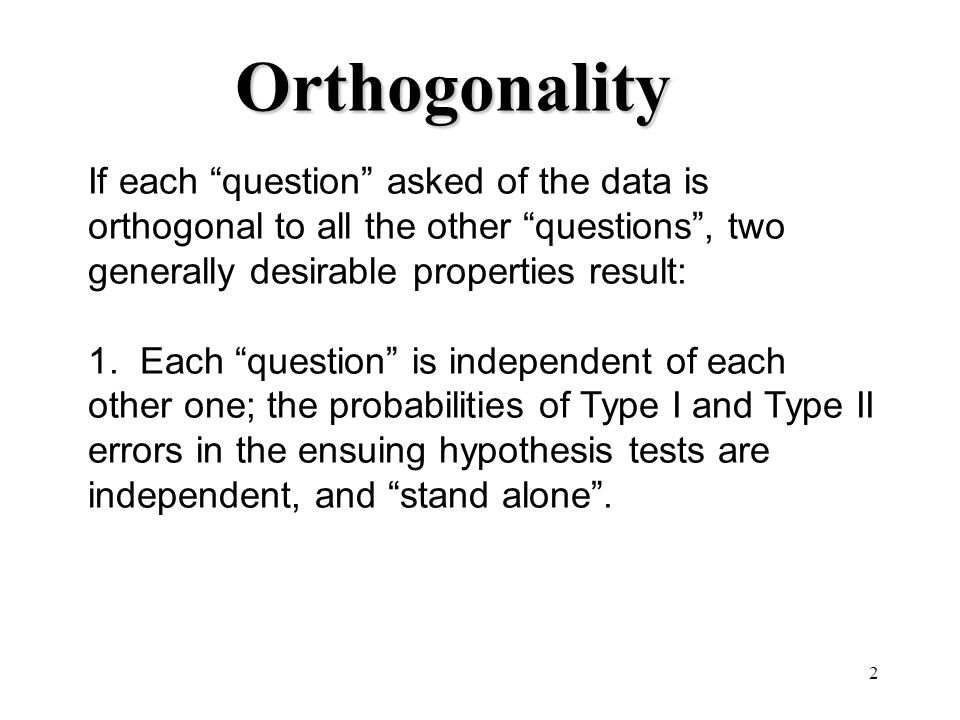 Orthogonality

If each “question” asked of the data is orthogonal to all the other “questions”, two generally desirable properties result:

1. Each “question” is independent of each other one; the probabilities of Type I and Type II errors in the ensuing hypothesis tests are independent, and “stand alone”.

2